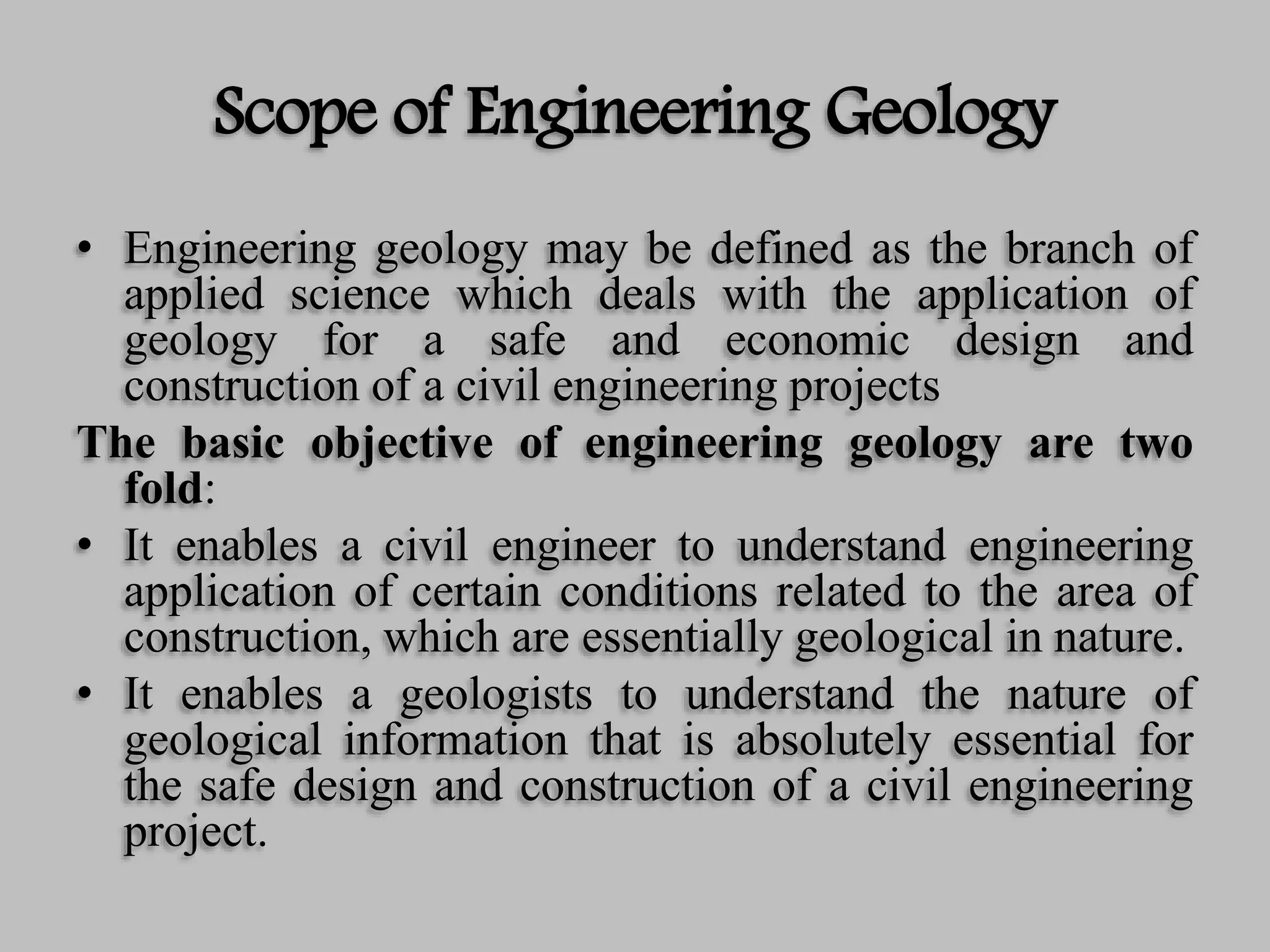 Scope of Engineering Geology

• Engineering geology may be defined as the branch of applied science which deals with the application of geology for a safe and economic design and construction of a civil engineering projects

The basic objective of engineering geology are two fold:

• It enables a civil engineer to understand engineering application of certain conditions related to the area of construction, which are essentially geological in nature.

• It enables a geologists to understand the nature of geological information that is absolutely essential for the safe design and construction of a civil engineering project.